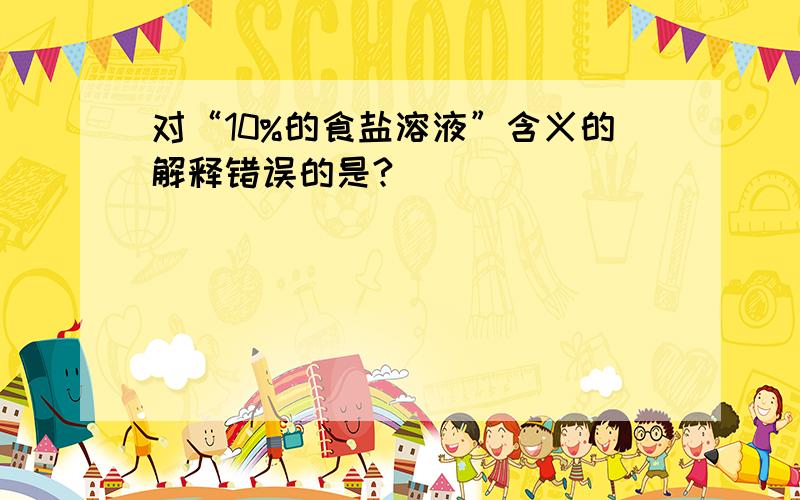 SCHOOL

对“10%的食盐溶液”含义的解释错误的是？